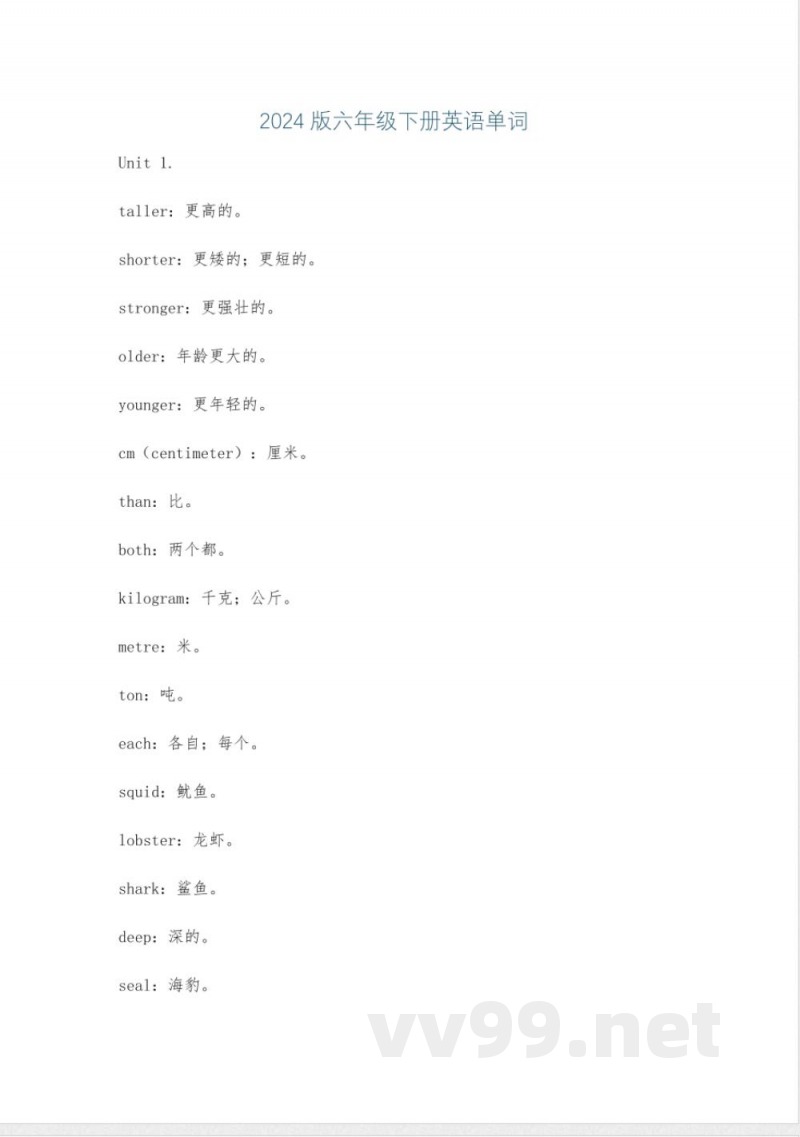 2024 版六年级下册英语单词

Unit 1.

taller：更高的。

shorter：更矮的；更短的。

stronger：更强壮的。

older：年龄更大的。

younger：更年轻的。

cm（centimeter）：厘米。

than：比。

both：两个都。

kilogram：千克；公斤。

metre：米。

ton：吨。

each：各自；每个。

squid：鱿鱼。

lobster：龙虾。

shark：鲨鱼。

deep：深的。

seal：海豹。

vv99.net